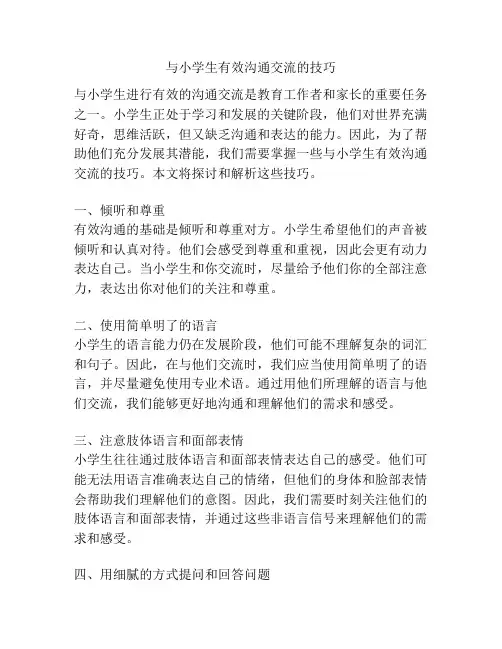 与小学生有效沟通交流的技巧

与小学生进行有效的沟通交流是教育工作者和家长的重要任务之一。小学生正处于学习和发展的关键阶段，他们对世界充满好奇，思维活跃，但又缺乏沟通和表达的能力。因此，为了帮助他们充分发展其潜能，我们需要掌握一些与小学生有效沟通交流的技巧。本文将探讨和解析这些技巧。

一、倾听和尊重
有效沟通的基础是倾听和尊重对方。小学生希望他们的声音被倾听和认真对待。他们会感受到尊重和重视，因此会更有动力表达自己。当小学生和你交流时，尽量给予他们你的全部注意力，表达出你对他们的关注和尊重。

二、使用简单明了的语言
小学生的语言能力仍在发展阶段，他们可能不理解复杂的词汇和句子。因此，在与他们交流时，我们应当使用简单明了的语言，并尽量避免使用专业术语。通过用他们所理解的语言与他们交流，我们能够更好地沟通和理解他们的需求和感受。

三、注意肢体语言和面部表情
小学生往往通过肢体语言和面部表情表达自己的感受。他们可能无法用语言准确表达自己的情绪，但他们的身体和脸部表情会帮助我们理解他们的意图。因此，我们需要时刻关注他们的肢体语言和面部表情，并通过这些非语言信号来理解他们的需求和感受。

四、用细腻的方式提问和回答问题